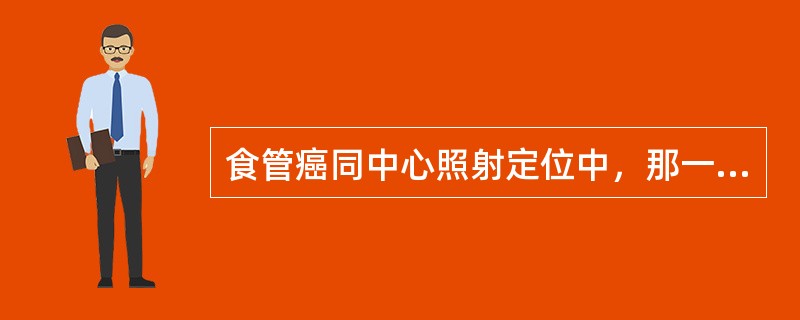 食管癌同中心照射定位中，那一...